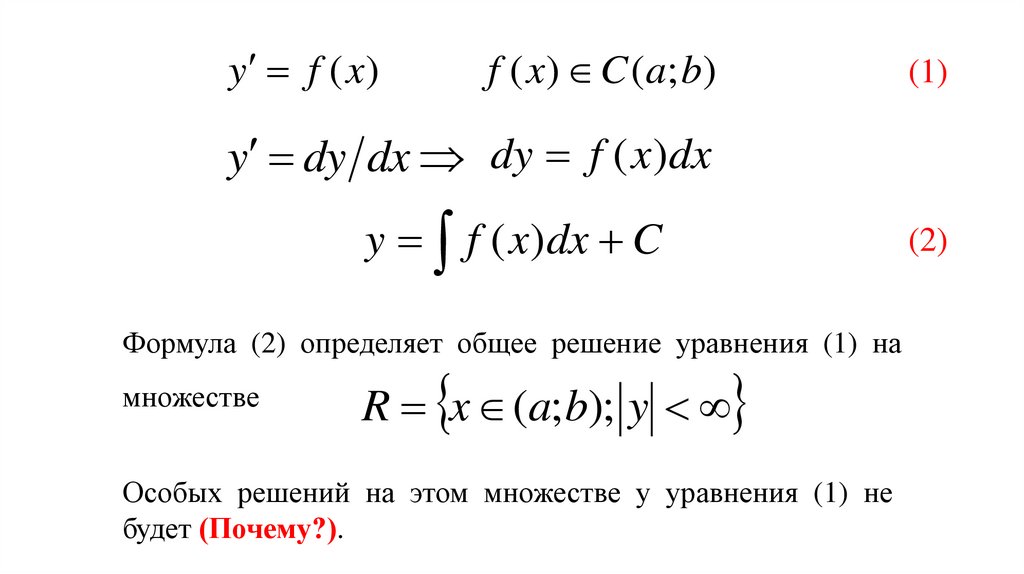 $y' = f(x)$ $f(x) \in C(a;b)$ (1)

$y' = dy/dx \Rightarrow dy = f(x)dx$

$y = \int f(x)dx + C$ (2)

Формула (2) определяет общее решение уравнения (1) на множестве $R = \{x \in (a;b); |y| < \infty\}$

Особых решений на этом множестве у уравнения (1) не будет (Почему?).